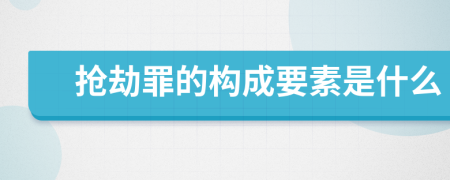 抢劫罪的构成要素是什么